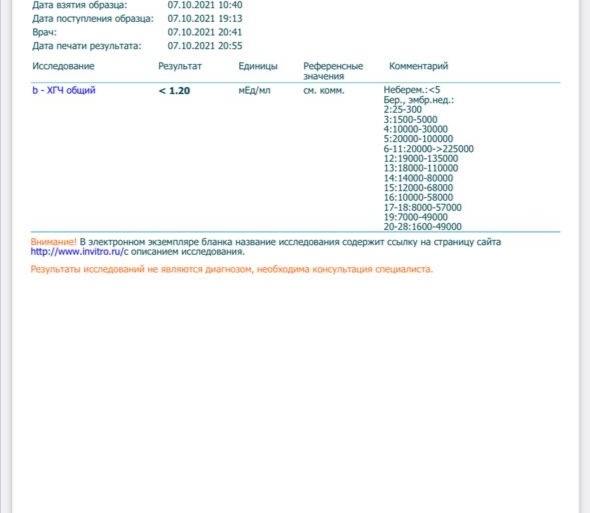 Дата взятия образца: 07.10.2021 10:40
Дата поступления образца: 07.10.2021 19:13
Врач: 07.10.2021 20:41
Дата печати результата: 07.10.2021 20:55

| Исследование | Результат | Единицы | Референсные значения | Комментарий |
|---|---|---|---|---|
| b - ХГЧ общий | < 1.20 | мЕд/мл | см. комм. | Неберем.:<5 Бер., эмбр.нед.: 2:25-300 3:1500-5000 4:10000-30000 5:20000-100000 6-11:20000->225000 12:19000-135000 13:18000-110000 14:14000-80000 15:12000-68000 16:10000-58000 17-18:8000-57000 19:7000-49000 20-28:1600-49000 |

Внимание! В электронном экземпляре бланка название исследования содержит ссылку на страницу сайта http://www.invitro.ru/с описанием исследования.

Результаты исследований не являются диагнозом, необходима консультация специалиста.